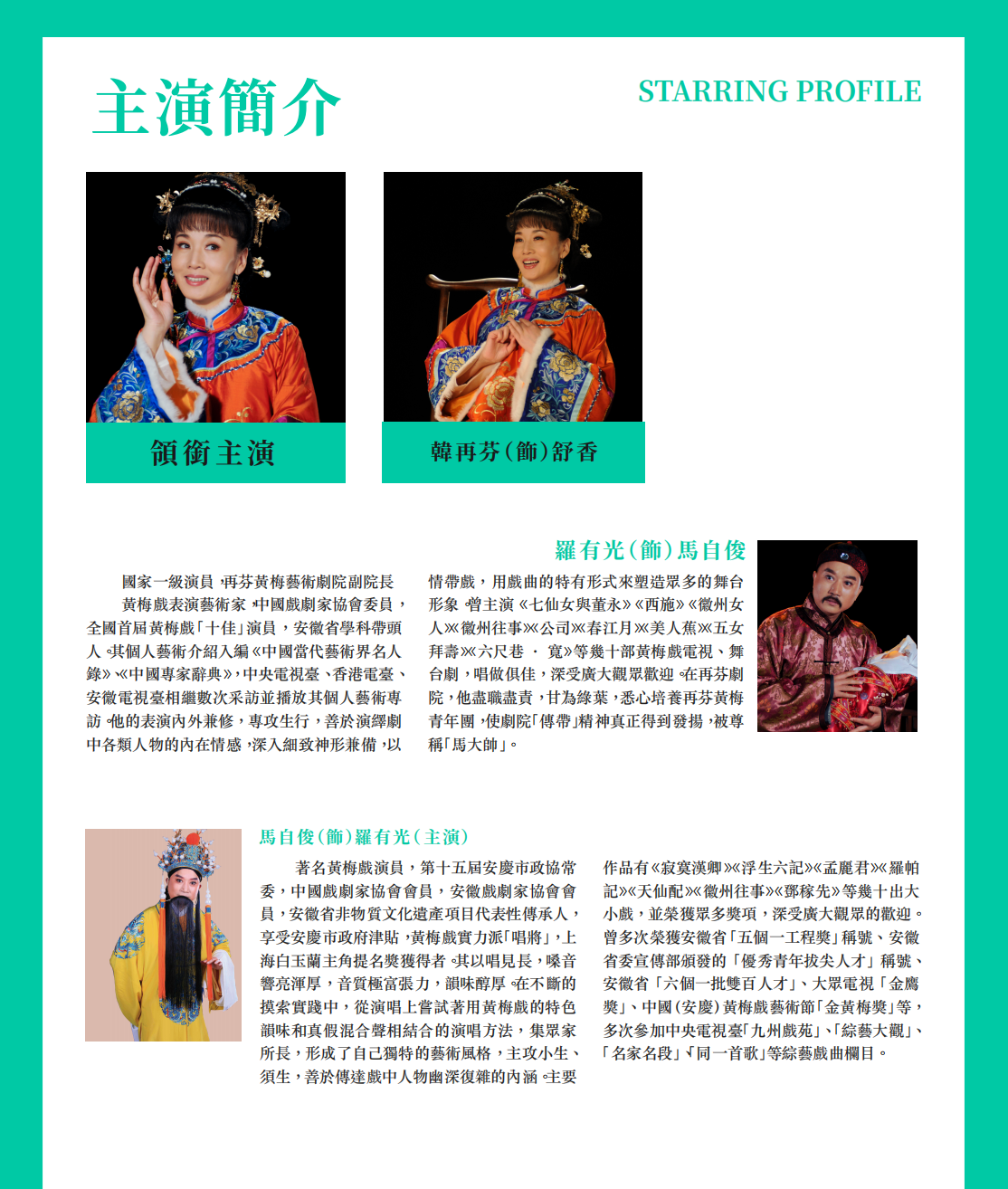 主演簡介

STARRING PROFILE

領銜主演

韓再芬（飾）舒香

羅有光（飾）馬自俊

國家一級演員，再芬黃梅藝術劇院副院長

黃梅戲表演藝術家，中國戲劇家協會委員，全國首屆黃梅戲「十佳」演員，安徽省學科帶頭人。其個人藝術介紹入編《中國當代藝術界名人錄》、《中國專家辭典》，中央電視臺、香港電臺、安徽電視臺相繼數次采訪並播放其個人藝術專訪。他的表演內外兼修，專攻生行，善於演繹劇中各類人物的內在情感，深入細致神形兼備，以情帶戲，用戲曲的特有形式來塑造眾多的舞台形象。曾主演《七仙女與董永》《西施》《徽州女人》《徽州往事》《公司》《春江月》《美人蕉》《五女拜壽》《六尺巷 · 寬》等幾十部黃梅戲電視、舞台劇，唱做俱佳，深受廣大觀眾歡迎。在再芬劇院，他盡職盡責，甘為綠葉，悉心培養再芬黃梅青年團，使劇院「傳帶」精神真正得到發揚，被尊稱「馬大帥」。

馬自俊（飾）羅有光（主演）

著名黃梅戲演員，第十五屆安慶市政協常委，中國戲劇家協會會員，安徽戲劇家協會會員，安徽省非物質文化遺產項目代表性傳承人，享受安慶市政府津貼，黃梅戲實力派「唱將」，上海白玉蘭主角提名獎獲得者。其以唱見長，嗓音響亮渾厚，音質極富張力，韻味醇厚。在不斷的摸索實踐中，從演唱上嘗試著用黃梅戲的特色韻味和真假混合聲相結合的演唱方法，集眾家所長，形成了自己獨特的藝術風格，主攻小生、須生，善於傳達戲中人物幽深復雜的內涵。主要作品有《寂寞漢卿》《浮生六記》《孟麗君》《羅帕記》《天仙配》《徽州往事》《鄧稼先》等幾十出大小戲，並榮獲眾多獎項，深受廣大觀眾的歡迎。曾多次榮獲安徽省「五個一工程獎」稱號、安徽省委宣傳部頒發的「優秀青年拔尖人才」稱號、安徽省「六個一批雙百人才」、大眾電視「金鷹獎」、中國（安慶）黃梅戲藝術節「金黃梅獎」等，多次參加中央電視臺「九州戲苑」、「綜藝大觀」、「名家名段」、「同一首歌」等綜藝戲曲欄目。